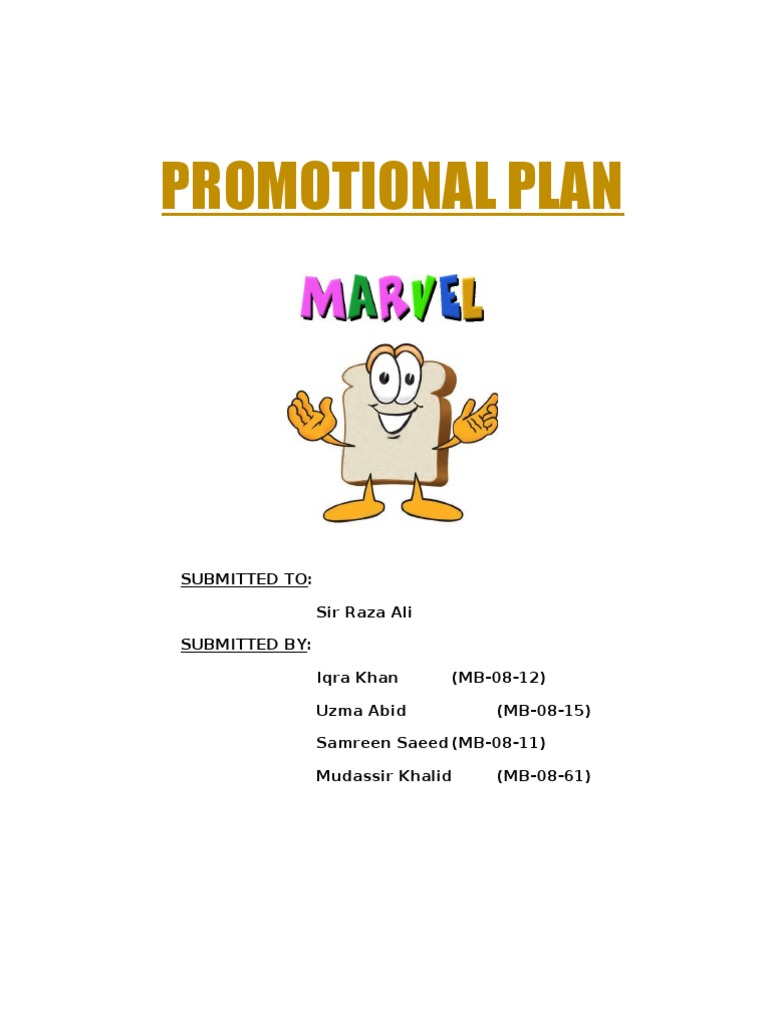 PROMOTIONAL PLAN

MARVEL

SUBMITTED TO:

Sir Raza Ali

SUBMITTED BY:

Iqra Khan (MB-08-12)

Uzma Abid (MB-08-15)

Samreen Saeed (MB-08-11)

Mudassir Khalid (MB-08-61)